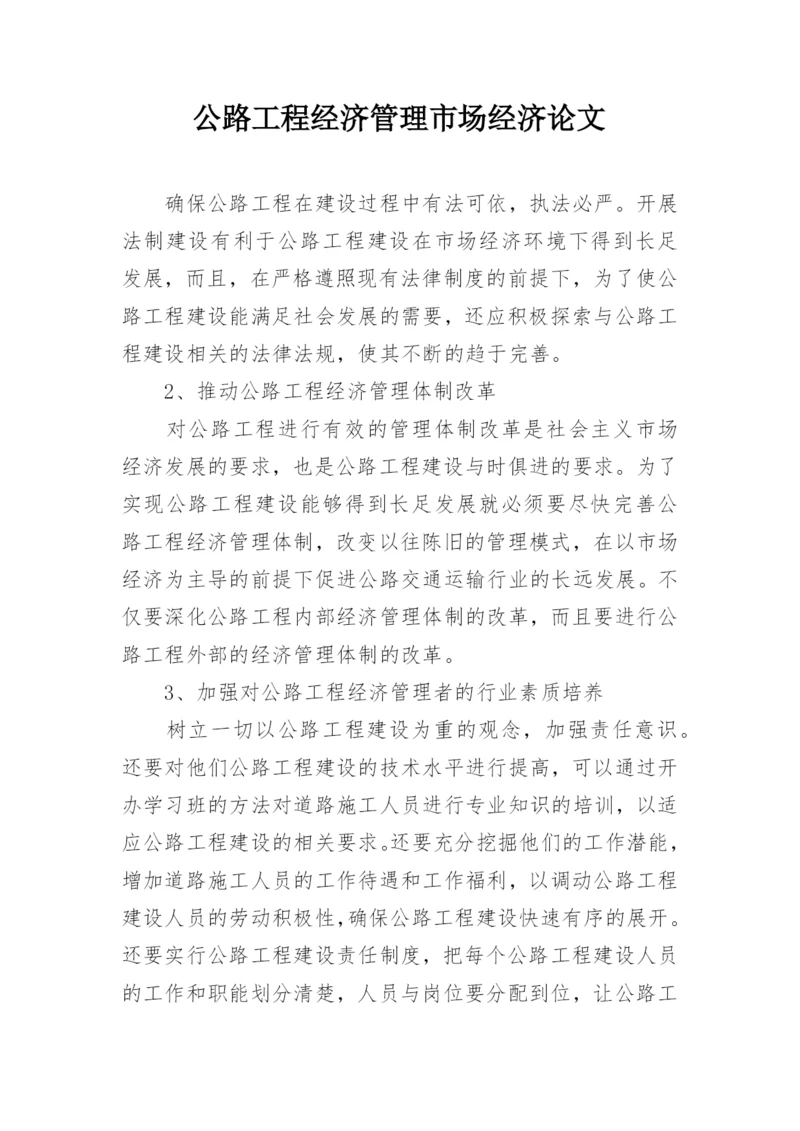 公路工程经济管理市场经济论文

确保公路工程在建设过程中有法可依，执法必严。开展法制建设有利于公路工程建设在市场经济环境下得到长足发展，而且，在严格遵照现有法律制度的前提下，为了使公路工程建设能满足社会发展的需要，还应积极探索与公路工程建设相关的法律法规，使其不断的趋于完善。

2、推动公路工程经济管理体制改革

对公路工程进行有效的管理体制改革是社会主义市场经济发展的要求，也是公路工程建设与时俱进的要求。为了实现公路工程建设能够得到长足发展就必须要尽快完善公路工程经济管理体制，改变以往陈旧的管理模式，在以市场经济为主导的前提下促进公路交通运输行业的长远发展。不仅要深化公路工程内部经济管理体制的改革，而且要进行公路工程外部的经济管理体制的改革。

3、加强对公路工程经济管理者的行业素质培养

树立一切以公路工程建设为重的观念，加强责任意识。还要对他们公路工程建设的技术水平进行提高，可以通过开办学习班的方法对道路施工人员进行专业知识的培训，以适应公路工程建设的相关要求。还要充分挖掘他们的工作潜能，增加道路施工人员的工作待遇和工作福利，以调动公路工程建设人员的劳动积极性,确保公路工程建设快速有序的展开。还要实行公路工程建设责任制度，把每个公路工程建设人员的工作和职能划分清楚，人员与岗位要分配到位，让公路工